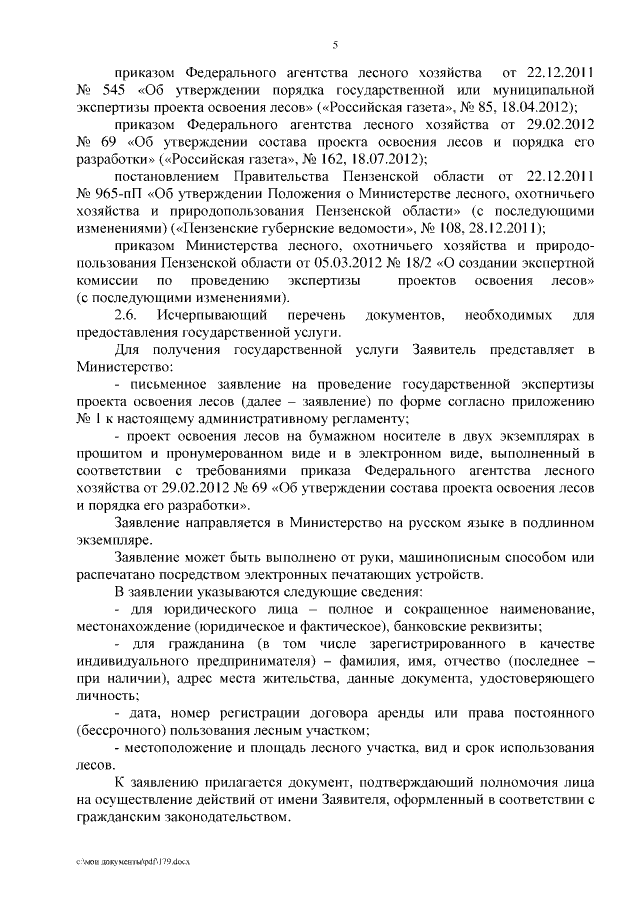 5

приказом Федерального агентства лесного хозяйства от 22.12.2011 № 545 «Об утверждении порядка государственной или муниципальной экспертизы проекта освоения лесов» («Российская газета», № 85, 18.04.2012);

приказом Федерального агентства лесного хозяйства от 29.02.2012 № 69 «Об утверждении состава проекта освоения лесов и порядка его разработки» («Российская газета», № 162, 18.07.2012);

постановлением Правительства Пензенской области от 22.12.2011 № 965-пП «Об утверждении Положения о Министерстве лесного, охотничьего хозяйства и природопользования Пензенской области» (с последующими изменениями) («Пензенские губернские ведомости», № 108, 28.12.2011);

приказом Министерства лесного, охотничьего хозяйства и природопользования Пензенской области от 05.03.2012 № 18/2 «О создании экспертной комиссии по проведению экспертизы проектов освоения лесов» (с последующими изменениями).

2.6. Исчерпывающий перечень документов, необходимых для предоставления государственной услуги.

Для получения государственной услуги Заявитель представляет в Министерство:

- письменное заявление на проведение государственной экспертизы проекта освоения лесов (далее – заявление) по форме согласно приложению № 1 к настоящему административному регламенту;

- проект освоения лесов на бумажном носителе в двух экземплярах в прошитом и пронумерованном виде и в электронном виде, выполненный в соответствии с требованиями приказа Федерального агентства лесного хозяйства от 29.02.2012 № 69 «Об утверждении состава проекта освоения лесов и порядка его разработки».

Заявление направляется в Министерство на русском языке в подлинном экземпляре.

Заявление может быть выполнено от руки, машинописным способом или распечатано посредством электронных печатающих устройств.

В заявлении указываются следующие сведения:

- для юридического лица – полное и сокращенное наименование, местонахождение (юридическое и фактическое), банковские реквизиты;

- для гражданина (в том числе зарегистрированного в качестве индивидуального предпринимателя) – фамилия, имя, отчество (последнее – при наличии), адрес места жительства, данные документа, удостоверяющего личность;

- дата, номер регистрации договора аренды или права постоянного (бессрочного) пользования лесным участком;

- местоположение и площадь лесного участка, вид и срок использования лесов.

К заявлению прилагается документ, подтверждающий полномочия лица на осуществление действий от имени Заявителя, оформленный в соответствии с гражданским законодательством.

c:\мои документы\pdf\179.docx